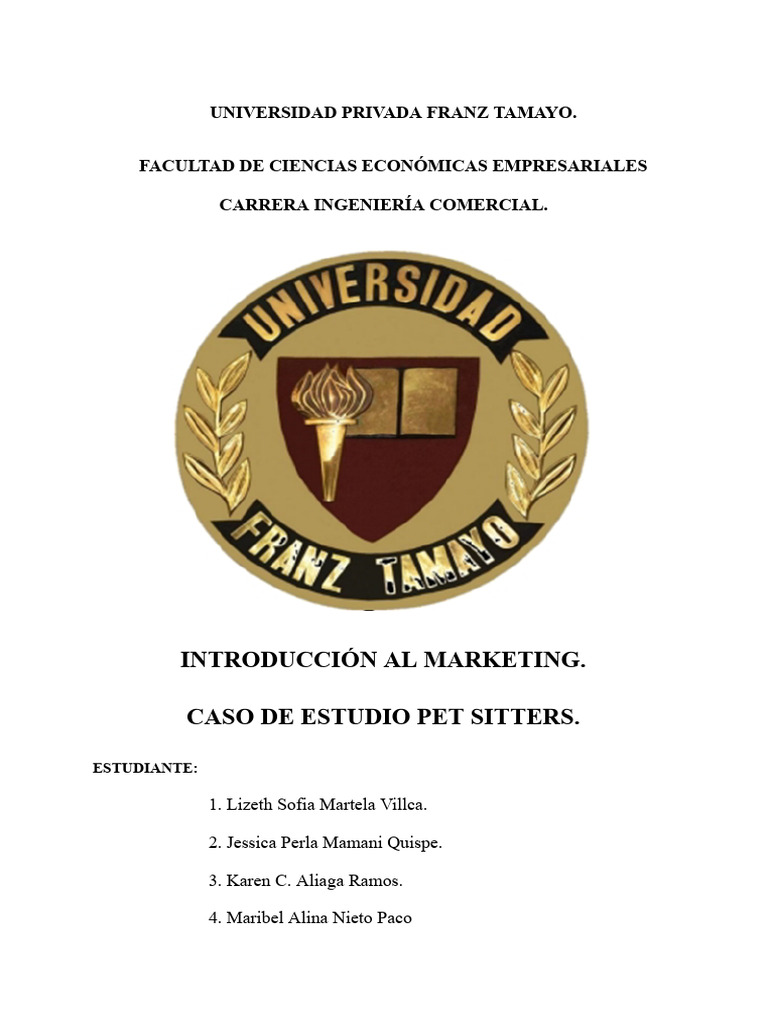 UNIVERSIDAD PRIVADA FRANZ TAMAYO.

FACULTAD DE CIENCIAS ECONÓMICAS EMPRESARIALES

CARRERA INGENIERÍA COMERCIAL.

UNIVERSIDAD

FRANZ TAMAYO

INTRODUCCIÓN AL MARKETING.

CASO DE ESTUDIO PET SITTERS.

ESTUDIANTE:

1. Lizeth Sofia Martela Villca.

2. Jessica Perla Mamani Quispe.

3. Karen C. Aliaga Ramos.

4. Maribel Alina Nieto Paco